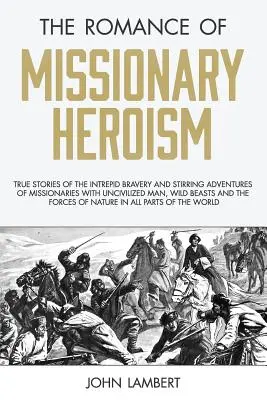 THE ROMANCE OF

MISSIONARY HEROISM

TRUE STORIES OF THE INTREPID BRAVERY AND STIRRING ADVENTURES OF MISSIONARIES WITH UNCIVILIZED MAN, WILD BEASTS AND THE FORCES OF NATURE IN ALL PARTS OF THE WORLD

JOHN LAMBERT